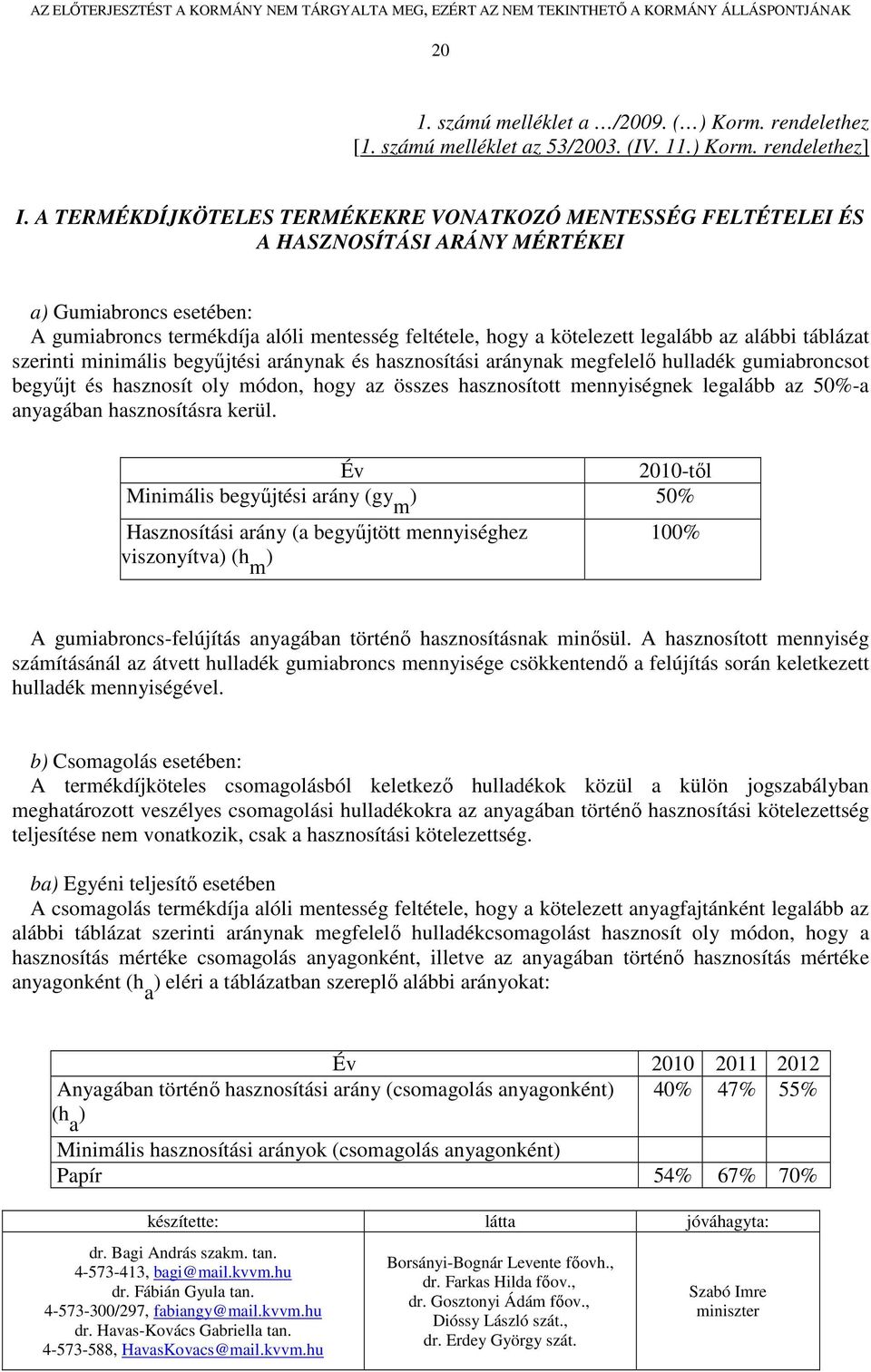 AZ ELŐTERJESZTÉST A KORMÁNY NEM TÁRGYALTA MEG, EZÉRT AZ NEM TEKINTHETŐ A KORMÁNY ÁLLÁSPONTJÁNAK

20

1. számú melléklet a …/2009. (…) Korm. rendelethez
[1. számú melléklet az 53/2003. (IV. 11.) Korm. rendelethez]

I. A TERMÉKDÍJKÖTELES TERMÉKEKRE VONATKOZÓ MENTESSÉG FELTÉTELEI ÉS A HASZNOSÍTÁSI ARÁNY MÉRTÉKEI

a) Gumiabroncs esetében:
A gumiabroncs termékdíja alóli mentesség feltétele, hogy a kötelezett legalább az alábbi táblázat szerinti minimális begyűjtési aránynak és hasznosítási aránynak megfelelő hulladék gumiabroncsot begyűjt és hasznosít oly módon, hogy az összes hasznosított mennyiségnek legalább az 50%-a anyagában hasznosításra kerül.

| Év | 2010-től |
|---|---|
| Minimális begyűjtési arány ($gy_m$) | 50% |
| Hasznosítási arány (a begyűjtött mennyiséghez viszonyítva) ($h_m$) | 100% |

A gumiabroncs-felújítás anyagában történő hasznosításnak minősül. A hasznosított mennyiség számításánál az átvett hulladék gumiabroncs mennyisége csökkentendő a felújítás során keletkezett hulladék mennyiségével.

b) Csomagolás esetében:
A termékdíjköteles csomagolásból keletkező hulladékok közül a külön jogszabályban meghatározott veszélyes csomagolási hulladékokra az anyagában történő hasznosítási kötelezettség teljesítése nem vonatkozik, csak a hasznosítási kötelezettség.

ba) Egyéni teljesítő esetében
A csomagolás termékdíja alóli mentesség feltétele, hogy a kötelezett anyagfajtánként legalább az alábbi táblázat szerinti aránynak megfelelő hulladékcsomagolást hasznosít oly módon, hogy a hasznosítás mértéke csomagolás anyagonként, illetve az anyagában történő hasznosítás mértéke anyagonként ($h_a$) eléri a táblázatban szereplő alábbi arányokat:

| Év | 2010 | 2011 | 2012 |
|---|---|---|---|
| Anyagában történő hasznosítási arány (csomagolás anyagonként) ($h_a$) | 40% | 47% | 55% |
| Minimális hasznosítási arányok (csomagolás anyagonként) | | | |
| Papír | 54% | 67% | 70% |

| készítette: | látta | jóváhagyta: |
|---|---|---|
| dr. Bagi András szakm. tan. 4-573-413, bagi@mail.kvvm.hu dr. Fábián Gyula tan. 4-573-300/297, fabiangy@mail.kvvm.hu dr. Havas-Kovács Gabriella tan. 4-573-588, HavasKovacs@mail.kvvm.hu | Borsányi-Bognár Levente főovh., dr. Farkas Hilda főov., dr. Gosztonyi Ádám főov., Dióssy László szát., dr. Erdey György szát. | Szabó Imre miniszter |